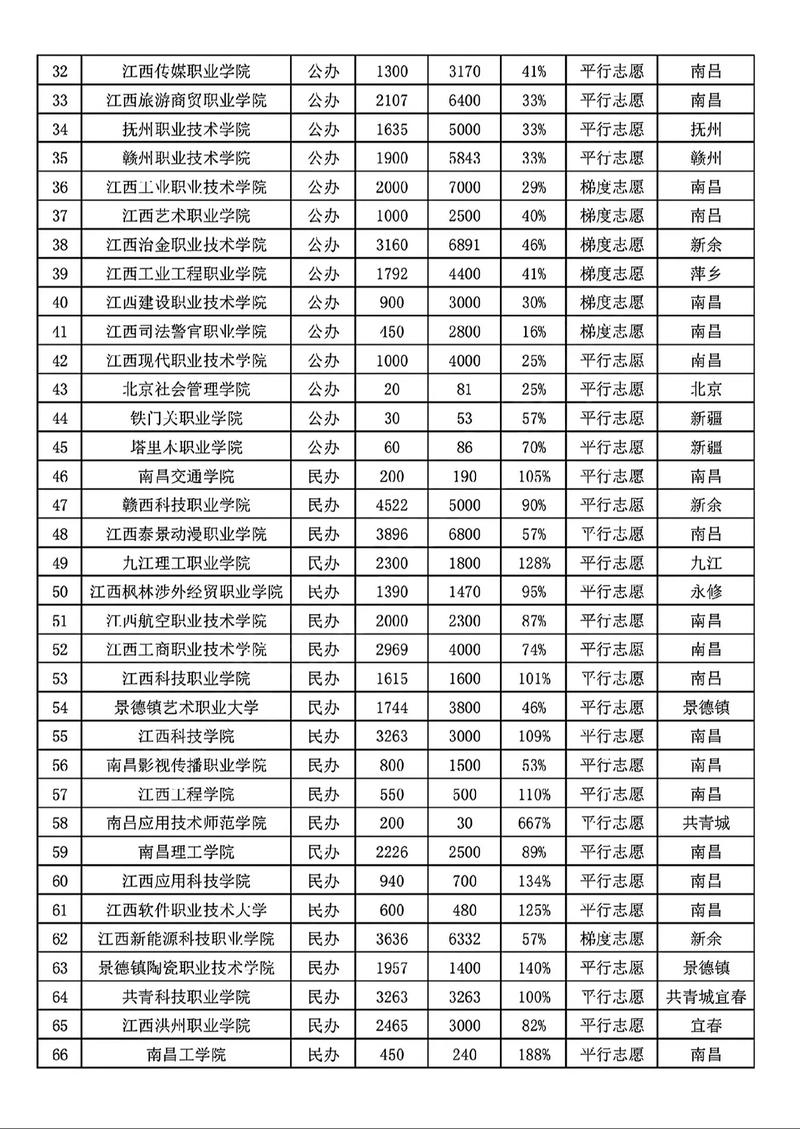 | 32 | 江西传媒职业学院 | 公办 | 1300 | 3170 | 41% | 平行志愿 | 南昌 |
|---|---|---|---|---|---|---|---|
| 33 | 江西旅游商贸职业学院 | 公办 | 2107 | 6400 | 33% | 平行志愿 | 南昌 |
| 34 | 抚州职业技术学院 | 公办 | 1635 | 5000 | 33% | 平行志愿 | 抚州 |
| 35 | 赣州职业技术学院 | 公办 | 1900 | 5843 | 33% | 平行志愿 | 赣州 |
| 36 | 江西工业职业技术学院 | 公办 | 2000 | 7000 | 29% | 梯度志愿 | 南昌 |
| 37 | 江西艺术职业学院 | 公办 | 1000 | 2500 | 40% | 梯度志愿 | 南昌 |
| 38 | 江西冶金职业技术学院 | 公办 | 3160 | 6891 | 46% | 梯度志愿 | 新余 |
| 39 | 江西工业工程职业学院 | 公办 | 1792 | 4400 | 41% | 梯度志愿 | 萍乡 |
| 40 | 江西建设职业技术学院 | 公办 | 900 | 3000 | 30% | 梯度志愿 | 南昌 |
| 41 | 江西司法警官职业学院 | 公办 | 450 | 2800 | 16% | 梯度志愿 | 南昌 |
| 42 | 江西现代职业技术学院 | 公办 | 1000 | 4000 | 25% | 梯度志愿 | 南昌 |
| 43 | 北京社会管理学院 | 公办 | 20 | 81 | 25% | 平行志愿 | 北京 |
| 44 | 铁门关职业学院 | 公办 | 30 | 53 | 57% | 平行志愿 | 新疆 |
| 45 | 塔里木职业学院 | 公办 | 60 | 86 | 70% | 平行志愿 | 新疆 |
| 46 | 南昌交通学院 | 民办 | 200 | 190 | 105% | 平行志愿 | 南昌 |
| 47 | 赣西科技职业学院 | 民办 | 4522 | 5000 | 90% | 平行志愿 | 新余 |
| 48 | 江西泰景动漫职业学院 | 民办 | 3896 | 6800 | 57% | 平行志愿 | 南昌 |
| 49 | 九江理工职业学院 | 民办 | 2300 | 1800 | 128% | 平行志愿 | 九江 |
| 50 | 江西枫林涉外经贸职业学院 | 民办 | 1390 | 1470 | 95% | 平行志愿 | 永修 |
| 51 | 江西航空职业技术学院 | 民办 | 2000 | 2300 | 87% | 平行志愿 | 南昌 |
| 52 | 江西工商职业技术学院 | 民办 | 2969 | 4000 | 74% | 平行志愿 | 南昌 |
| 53 | 江西科技职业学院 | 民办 | 1615 | 1600 | 101% | 平行志愿 | 南昌 |
| 54 | 景德镇艺术职业大学 | 民办 | 1744 | 3800 | 46% | 平行志愿 | 景德镇 |
| 55 | 江西科技学院 | 民办 | 3263 | 3000 | 109% | 平行志愿 | 南昌 |
| 56 | 南昌影视传播职业学院 | 民办 | 800 | 1500 | 53% | 平行志愿 | 南昌 |
| 57 | 江西工程学院 | 民办 | 550 | 500 | 110% | 平行志愿 | 南昌 |
| 58 | 南昌应用技术师范学院 | 民办 | 200 | 30 | 667% | 平行志愿 | 共青城 |
| 59 | 南昌理工学院 | 民办 | 2226 | 2500 | 89% | 平行志愿 | 南昌 |
| 60 | 江西应用科技学院 | 民办 | 940 | 700 | 134% | 平行志愿 | 南昌 |
| 61 | 江西软件职业技术大学 | 民办 | 600 | 480 | 125% | 平行志愿 | 南昌 |
| 62 | 江西新能源科技职业学院 | 民办 | 3636 | 6332 | 57% | 梯度志愿 | 新余 |
| 63 | 景德镇陶瓷职业技术学院 | 民办 | 1957 | 1400 | 140% | 平行志愿 | 景德镇 |
| 64 | 共青科技职业学院 | 民办 | 3263 | 3263 | 100% | 平行志愿 | 共青城宜春 |
| 65 | 江西洪州职业学院 | 民办 | 2465 | 3000 | 82% | 平行志愿 | 宜春 |
| 66 | 南昌工学院 | 民办 | 450 | 240 | 188% | 平行志愿 | 南昌 |